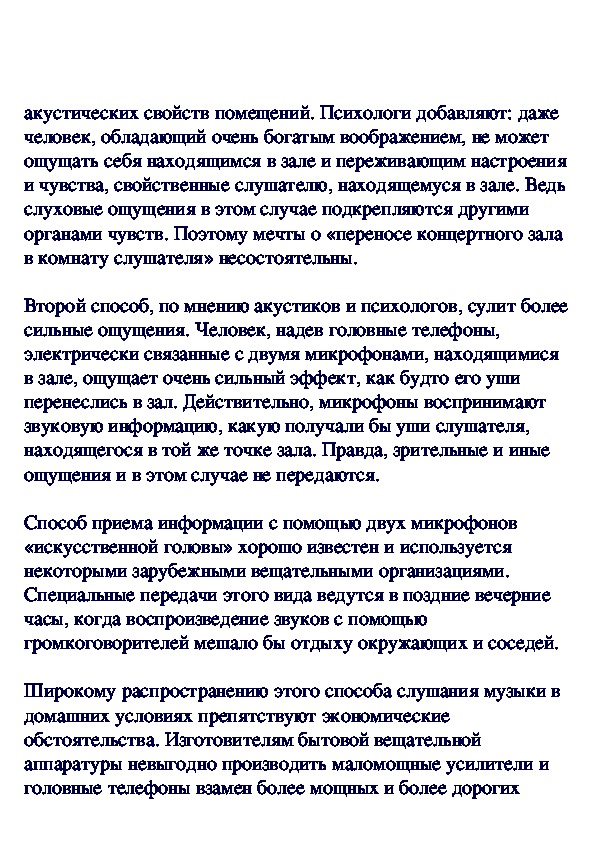 акустических свойств помещений. Психологи добавляют: даже человек, обладающий очень богатым воображением, не может ощущать себя находящимся в зале и переживающим настроения и чувства, свойственные слушателю, находящемуся в зале. Ведь слуховые ощущения в этом случае подкрепляются другими органами чувств. Поэтому мечты о «переносе концертного зала в комнату слушателя» несостоятельны.

Второй способ, по мнению акустиков и психологов, сулит более сильные ощущения. Человек, надев головные телефоны, электрически связанные с двумя микрофонами, находящимися в зале, ощущает очень сильный эффект, как будто его уши перенеслись в зал. Действительно, микрофоны воспринимают звуковую информацию, какую получали бы уши слушателя, находящегося в той же точке зала. Правда, зрительные и иные ощущения и в этом случае не передаются.

Способ приема информации с помощью двух микрофонов «искусственной головы» хорошо известен и используется некоторыми зарубежными вещательными организациями. Специальные передачи этого вида ведутся в поздние вечерние часы, когда воспроизведение звуков с помощью громкоговорителей мешало бы отдыху окружающих и соседей.

Широкому распространению этого способа слушания музыки в домашних условиях препятствуют экономические обстоятельства. Изготовителям бытовой вещательной аппаратуры невыгодно производить маломощные усилители и головные телефоны взамен более мощных и более дорогих